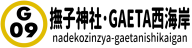 G
09
撫子神社・GAETA西海岸
nadekozinzya-gaetanishikaigan